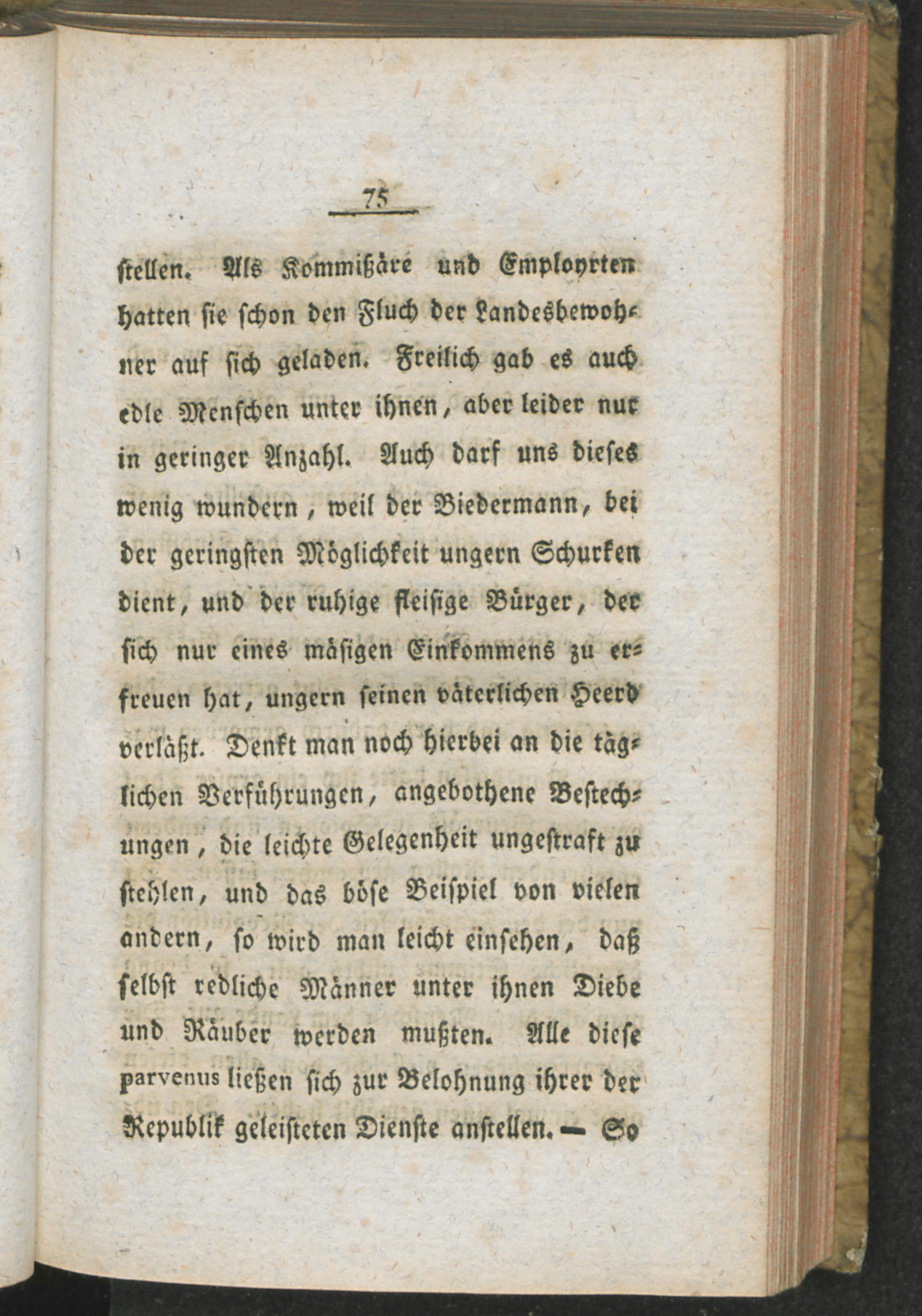 75

stellen. Als Kommißäre und Employrten hatten sie schon den Fluch der Landesbewohner auf sich geladen. Freilich gab es auch edle Menschen unter ihnen, aber leider nur in geringer Anzahl. Auch darf uns dieses wenig wundern, weil der Biedermann, bei der geringsten Möglichkeit ungern Schurken dient, und der ruhige fleisige Bürger, der sich nur eines mäsigen Einkommens zu erfreuen hat, ungern seinen väterlichen Heerd verläßt. Denkt man noch hierbei an die täglichen Verführungen, angebothene Bestechungen, die leichte Gelegenheit ungestraft zu stehlen, und das böse Beispiel von vielen andern, so wird man leicht einsehen, daß selbst redliche Männer unter ihnen Diebe und Räuber werden mußten. Alle diese parvenus ließen sich zur Belohnung ihrer der Republik geleisteten Dienste anstellen. — So